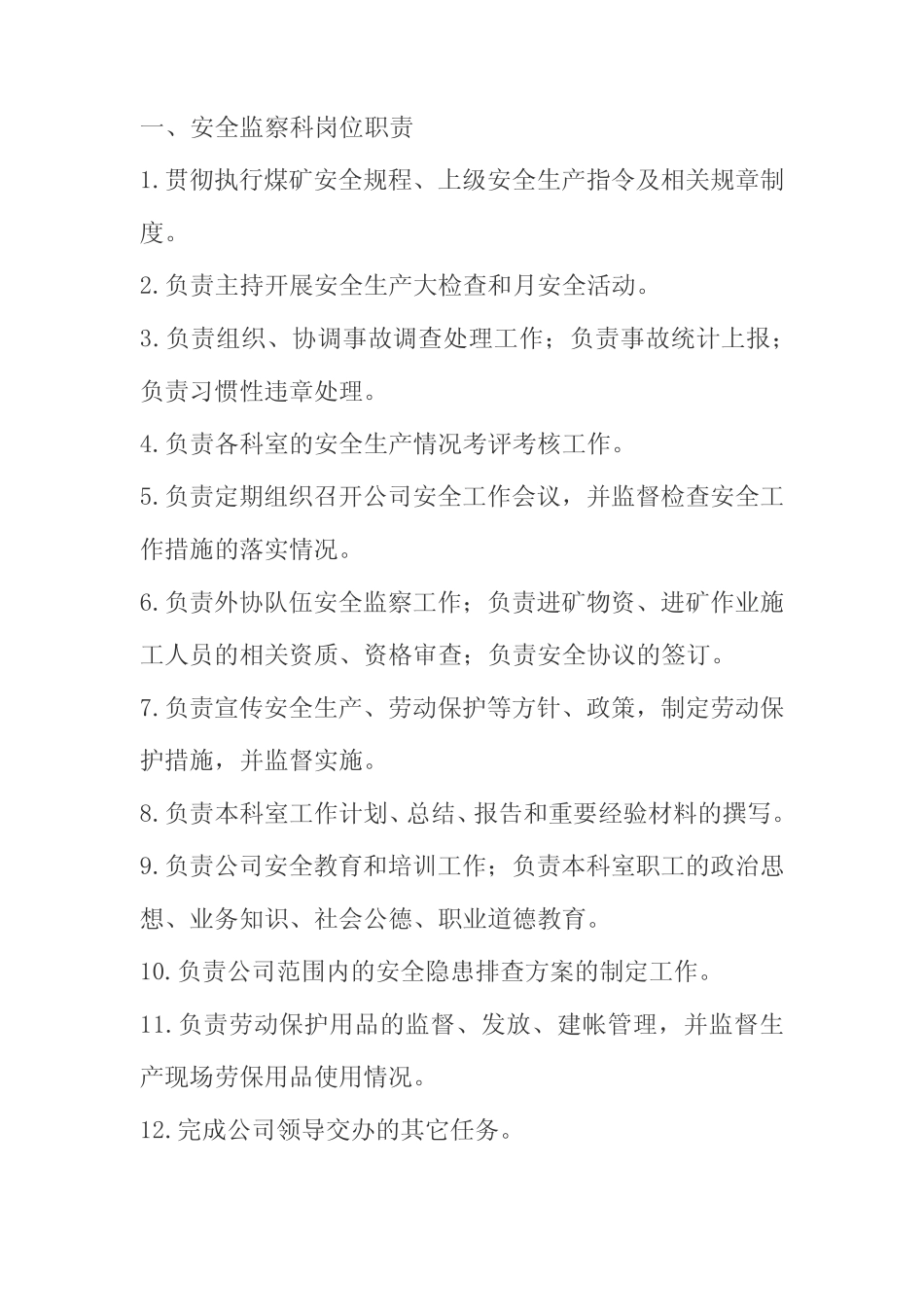 一、安全监察科岗位职责

1.贯彻执行煤矿安全规程、上级安全生产指令及相关规章制度。

2.负责主持开展安全生产大检查和月安全活动。

3.负责组织、协调事故调查处理工作；负责事故统计上报；负责习惯性违章处理。

4.负责各科室的安全生产情况考评考核工作。

5.负责定期组织召开公司安全工作会议，并监督检查安全工作措施的落实情况。

6.负责外协队伍安全监察工作；负责进矿物资、进矿作业施工人员的相关资质、资格审查；负责安全协议的签订。

7.负责宣传安全生产、劳动保护等方针、政策，制定劳动保护措施，并监督实施。

8.负责本科室工作计划、总结、报告和重要经验材料的撰写。

9.负责公司安全教育和培训工作；负责本科室职工的政治思想、业务知识、社会公德、职业道德教育。

10.负责公司范围内的安全隐患排查方案的制定工作。

11.负责劳动保护用品的监督、发放、建帐管理，并监督生产现场劳保用品使用情况。

12.完成公司领导交办的其它任务。